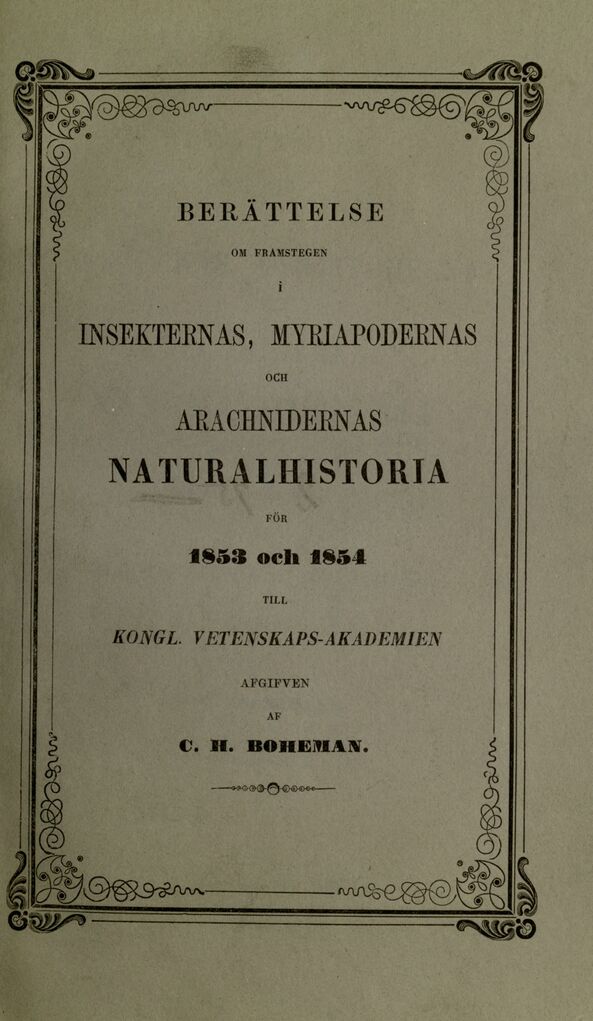 BERÄTTELSE

OM FRAMSTEGEN

i

INSEKTERNAS, MYRIAPODERNAS

OCH

ARACHNIDERNAS

NATURALHISTORIA

FÖR

1853 och 1854

TILL

KONGL. VETENSKAPS-AKADEMIEN

AFGIFVEN

AF

C. H. BOHEMAN.